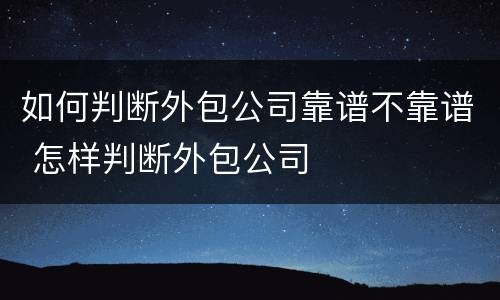 如何判断外包公司靠谱不靠谱 怎样判断外包公司